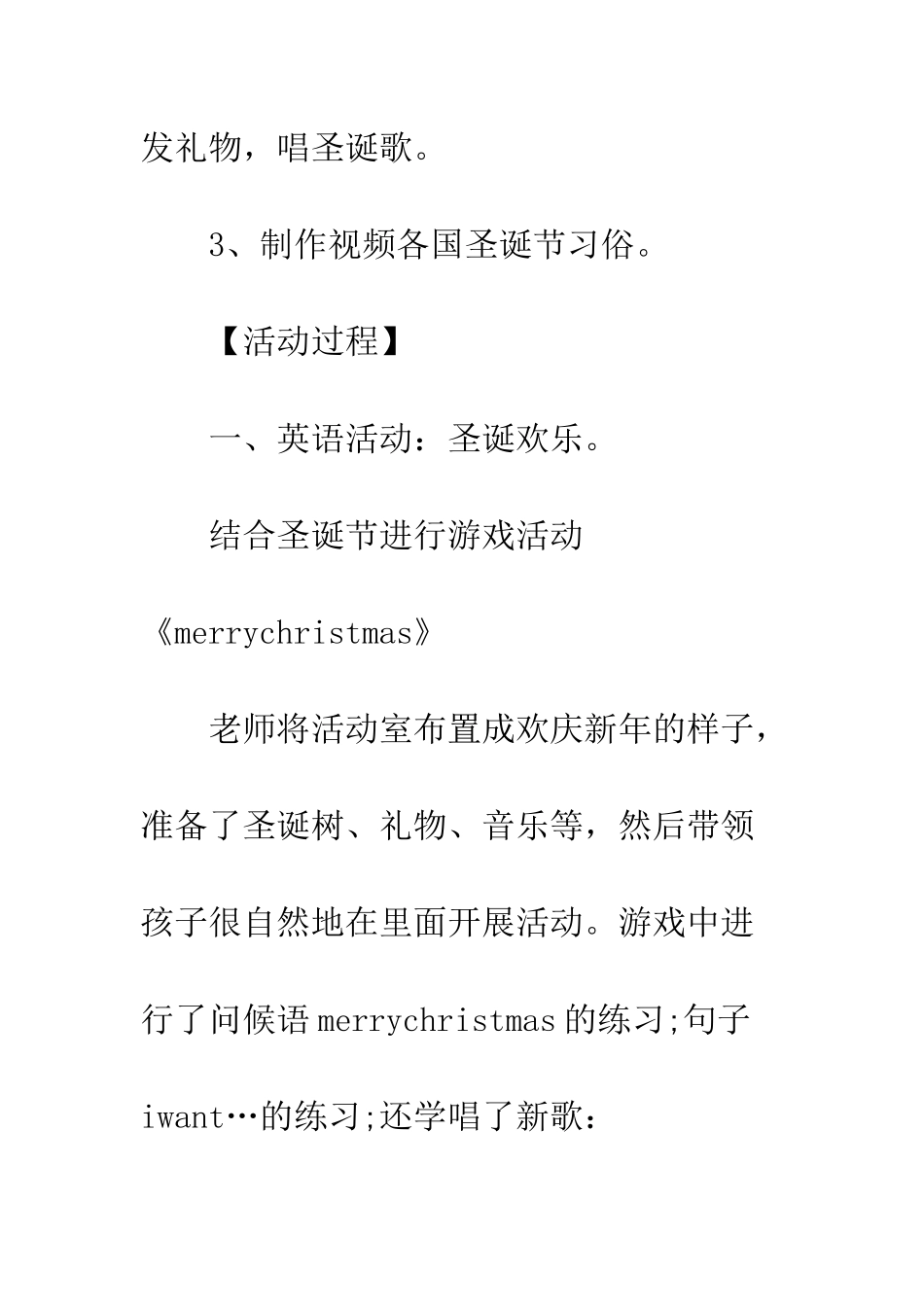 发礼物，唱圣诞歌。

3、制作视频各国圣诞节习俗。

【活动过程】

一、英语活动：圣诞欢乐。

结合圣诞节进行游戏活动《merrychristmas》

老师将活动室布置成欢庆新年的样子，准备了圣诞树、礼物、音乐等，然后带领孩子很自然地在里面开展活动。游戏中进行了问候语 merrychristmas 的练习;句子 iwant…的练习;还学唱了新歌：